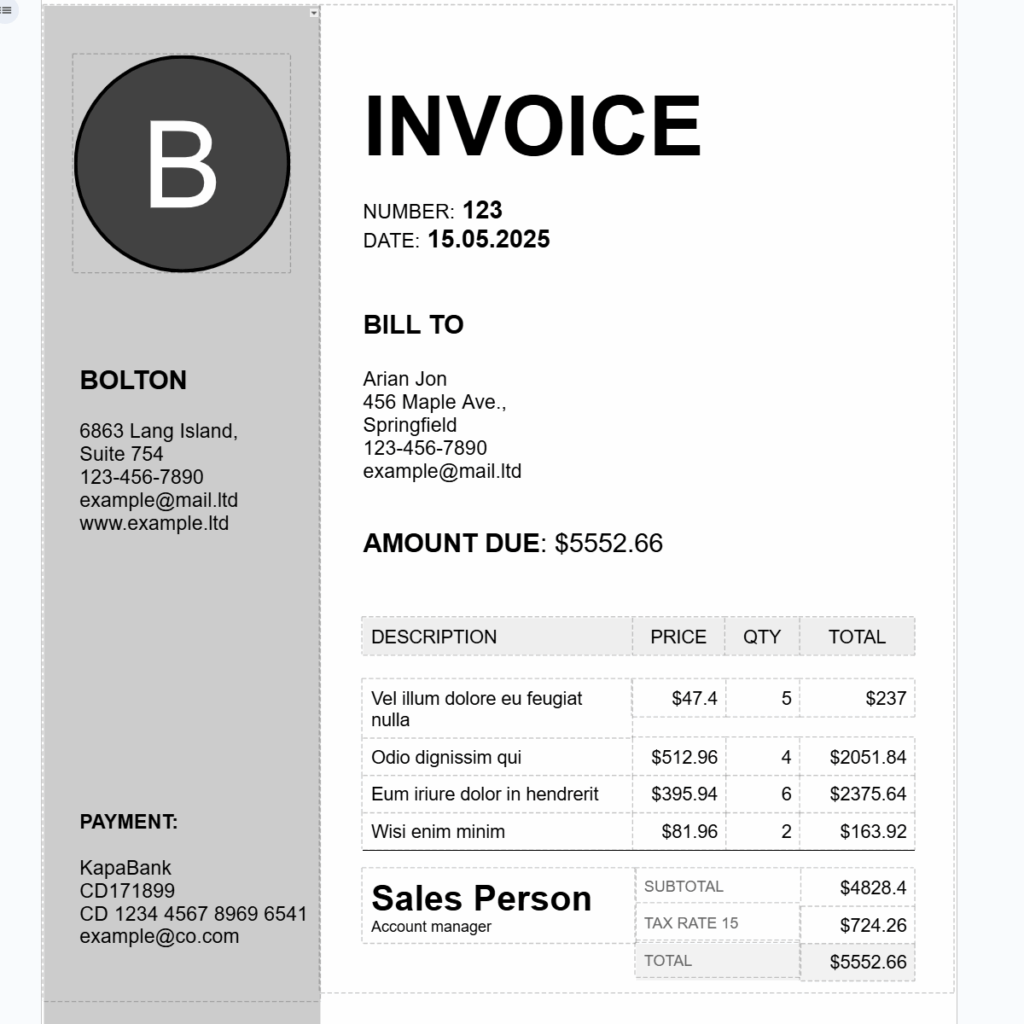 B

BOLTON

6863 Lang Island,
Suite 754
123-456-7890
example@mail.ltd
www.example.ltd

PAYMENT:

KapaBank
CD171899
CD 1234 4567 8969 6541
example@co.com

INVOICE

NUMBER: 123
DATE: 15.05.2025

BILL TO

Arian Jon
456 Maple Ave.,
Springfield
123-456-7890
example@mail.ltd

AMOUNT DUE: $5552.66

| DESCRIPTION | PRICE | QTY | TOTAL |
|---|---|---|---|
| Vel illum dolore eu feugiat nulla | $47.4 | 5 | $237 |
| Odio dignissim qui | $512.96 | 4 | $2051.84 |
| Eum iriure dolor in hendrerit | $395.94 | 6 | $2375.64 |
| Wisi enim minim | $81.96 | 2 | $163.92 |

Sales Person
Account manager

| SUBTOTAL | $4828.4 |
|---|---|
| TAX RATE 15 | $724.26 |
| TOTAL | $5552.66 |